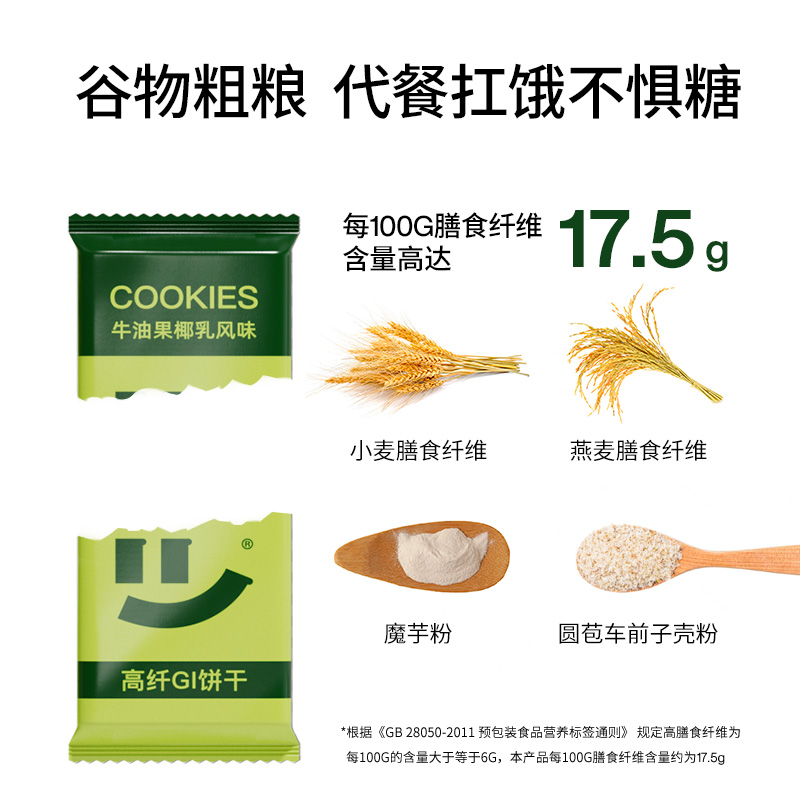 谷物粗粮 代餐扛饿不惧糖

COOKIES
牛油果椰乳风味

每100G膳食纤维含量高达 17.5g

小麦膳食纤维

燕麦膳食纤维

®

高纤GI饼干

魔芋粉

圆苞车前子壳粉

*根据《GB 28050-2011 预包装食品营养标签通则》 规定高膳食纤维为每100G的含量大于等于6G，本产品每100G膳食纤维含量约为17.5g